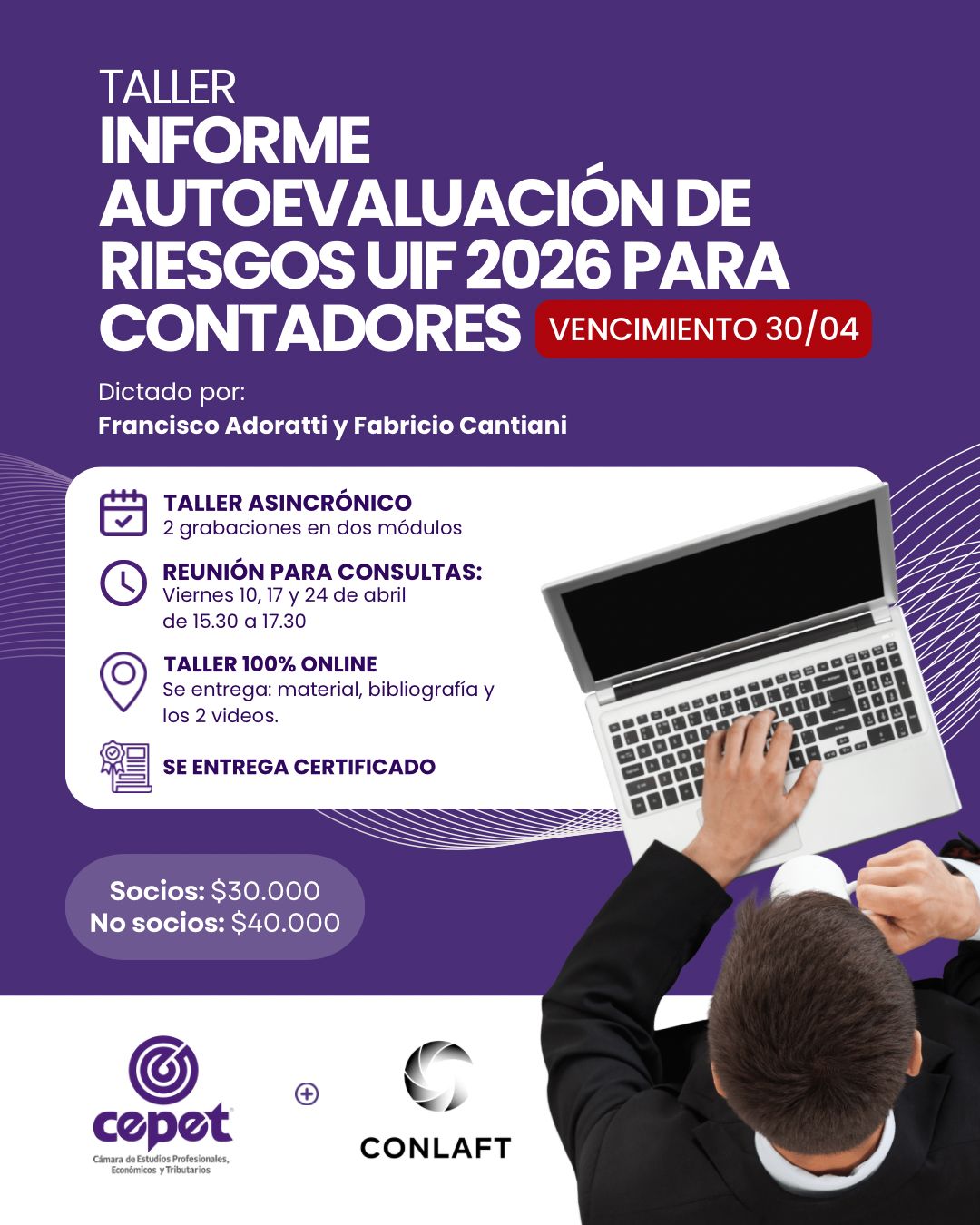 TALLER
INFORME AUTOEVALUACIÓN DE RIESGOS UIF 2026 PARA CONTADORES

VENCIMIENTO 30/04

Dictado por:
Francisco Adoratti y Fabricio Cantiani

TALLER ASINCRÓNICO
2 grabaciones en dos módulos

REUNIÓN PARA CONSULTAS:
Viernes 10, 17 y 24 de abril de 15.30 a 17.30

TALLER 100% ONLINE
Se entrega: material, bibliografía y los 2 videos.

SE ENTREGA CERTIFICADO

Socios: $30.000
No socios: $40.000

cepet
Cámara de Estudios Profesionales, Económicos y Tributarios

CONLAFT